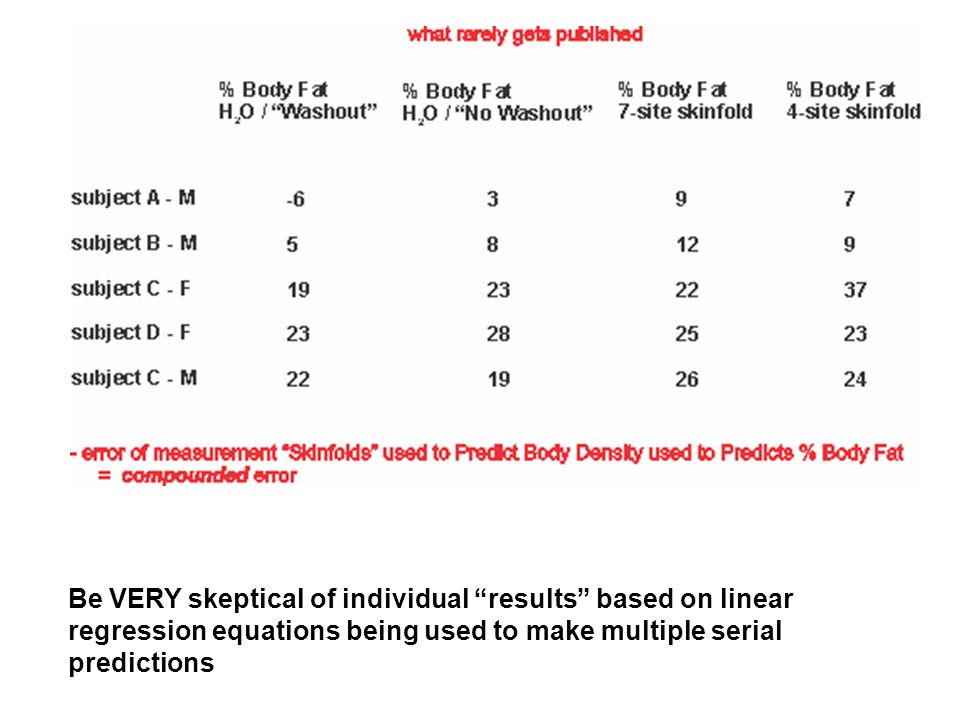 what rarely gets published

| | % Body Fat $H_2O$ / "Washout" | % Body Fat $H_2O$ / "No Washout" | % Body Fat 7-site skinfold | % Body Fat 4-site skinfold |
|---|---|---|---|---|
| subject A - M | -6 | 3 | 9 | 7 |
| subject B - M | 5 | 8 | 12 | 9 |
| subject C - F | 19 | 23 | 22 | 37 |
| subject D - F | 23 | 28 | 25 | 23 |
| subject C - M | 22 | 19 | 26 | 24 |

- error of measurement "Skinfolds" used to Predict Body Density used to Predicts % Body Fat = compounded error

Be VERY skeptical of individual "results" based on linear regression equations being used to make multiple serial predictions